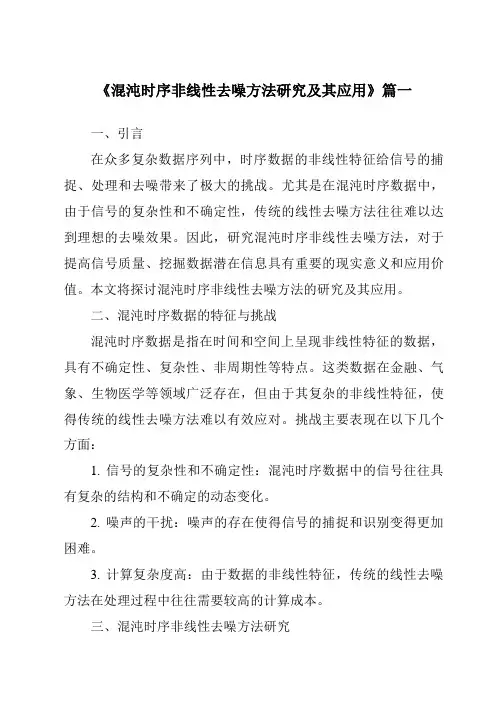 《混沌时序非线性去噪方法研究及其应用》篇一

一、引言

在众多复杂数据序列中，时序数据的非线性特征给信号的捕捉、处理和去噪带来了极大的挑战。尤其是在混沌时序数据中，由于信号的复杂性和不确定性，传统的线性去噪方法往往难以达到理想的去噪效果。因此，研究混沌时序非线性去噪方法，对于提高信号质量、挖掘数据潜在信息具有重要的现实意义和应用价值。本文将探讨混沌时序非线性去噪方法的研究及其应用。

二、混沌时序数据的特征与挑战

混沌时序数据是指在时间和空间上呈现非线性特征的数据，具有不确定性、复杂性、非周期性等特点。这类数据在金融、气象、生物医学等领域广泛存在，但由于其复杂的非线性特征，使得传统的线性去噪方法难以有效应对。挑战主要表现在以下几个方面：

1. 信号的复杂性和不确定性：混沌时序数据中的信号往往具有复杂的结构和不确定的动态变化。

2. 噪声的干扰：噪声的存在使得信号的捕捉和识别变得更加困难。

3. 计算复杂度高：由于数据的非线性特征，传统的线性去噪方法在处理过程中往往需要较高的计算成本。

三、混沌时序非线性去噪方法研究